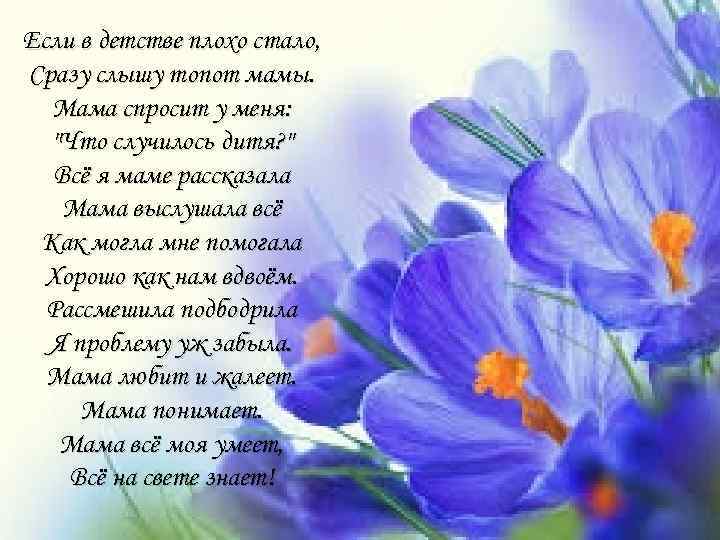 Если в детстве плохо стало,
Сразу слышу топот мамы.
Мама спросит у меня:
"Что случилось дитя?"
Всё я маме рассказала
Мама выслушала всё
Как могла мне помогала
Хорошо как нам вдвоём.
Рассмешила подбодрила
Я проблему уж забыла.
Мама любит и жалеет.
Мама понимает.
Мама всё моя умеет,
Всё на свете знает!